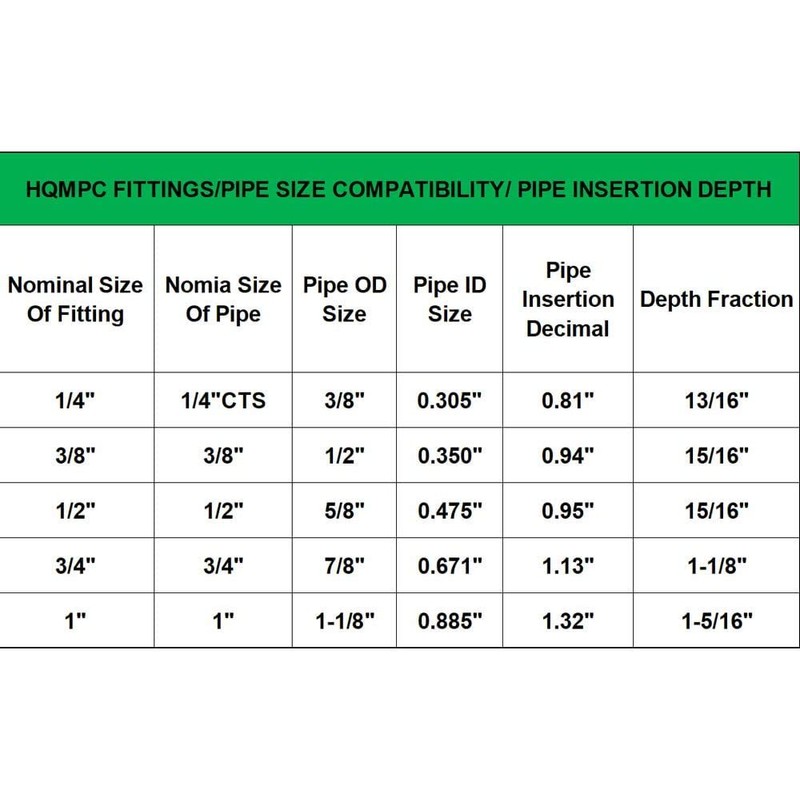 HQMPC FITTINGS/PIPE SIZE COMPATIBILITY/ PIPE INSERTION DEPTH

| Nominal Size Of Fitting | Nomia Size Of Pipe | Pipe OD Size | Pipe ID Size | Pipe Insertion Decimal | Depth Fraction |
|---|---|---|---|---|---|
| 1/4" | 1/4"CTS | 3/8" | 0.305" | 0.81" | 13/16" |
| 3/8" | 3/8" | 1/2" | 0.350" | 0.94" | 15/16" |
| 1/2" | 1/2" | 5/8" | 0.475" | 0.95" | 15/16" |
| 3/4" | 3/4" | 7/8" | 0.671" | 1.13" | 1-1/8" |
| 1" | 1" | 1-1/8" | 0.885" | 1.32" | 1-5/16" |